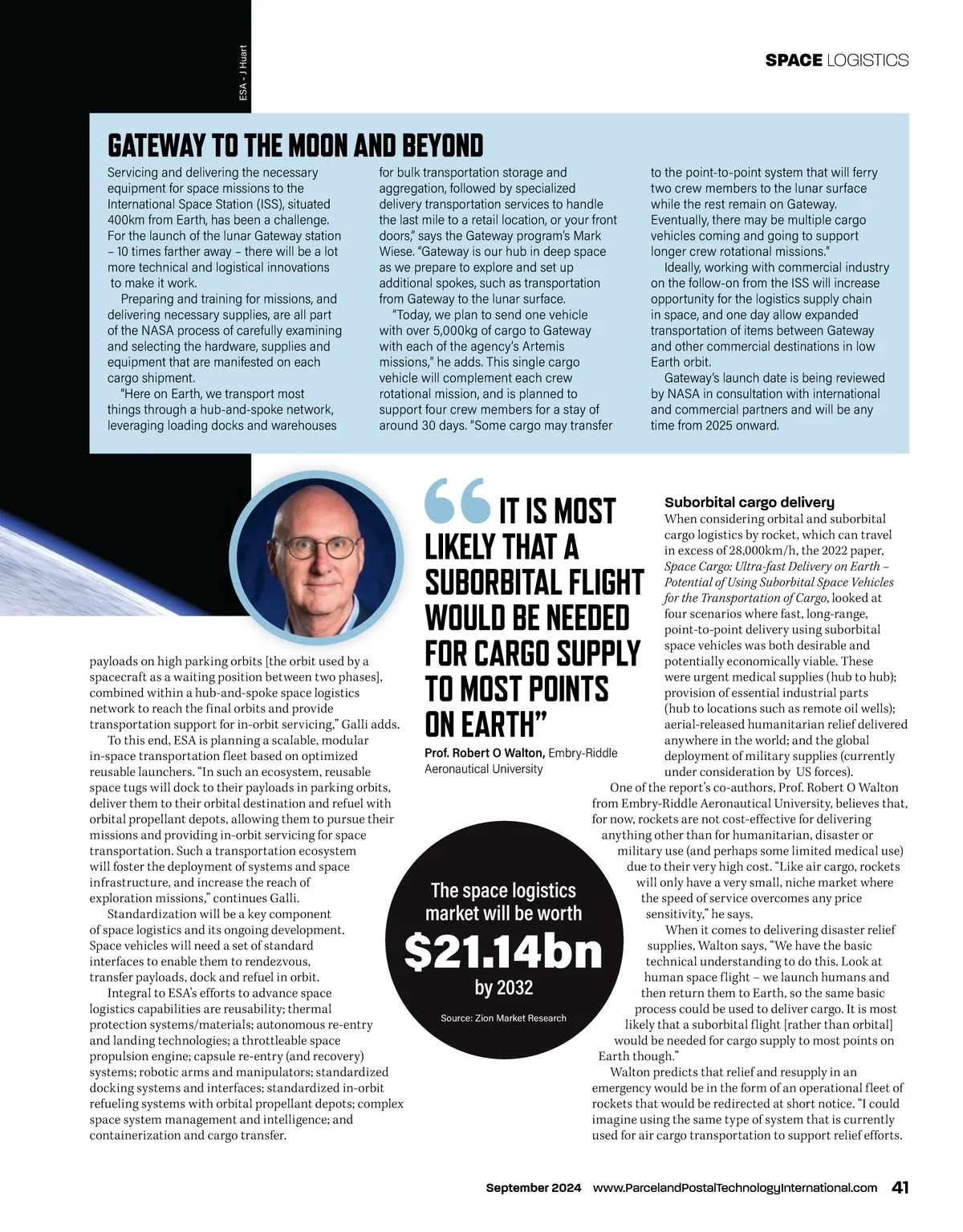 ESA - J Huart

SPACE LOGISTICS

GATEWAY TO THE MOON AND BEYOND

Servicing and delivering the necessary equipment for space missions to the International Space Station (ISS), situated 400km from Earth, has been a challenge. For the launch of the lunar Gateway station – 10 times farther away – there will be a lot more technical and logistical innovations to make it work.

Preparing and training for missions, and delivering necessary supplies, are all part of the NASA process of carefully examining and selecting the hardware, supplies and equipment that are manifested on each cargo shipment.

"Here on Earth, we transport most things through a hub-and-spoke network, leveraging loading docks and warehouses for bulk transportation storage and aggregation, followed by specialized delivery transportation services to handle the last mile to a retail location, or your front doors," says the Gateway program's Mark Wiese. "Gateway is our hub in deep space as we prepare to explore and set up additional spokes, such as transportation from Gateway to the lunar surface.

"Today, we plan to send one vehicle with over 5,000kg of cargo to Gateway with each of the agency's Artemis missions," he adds. This single cargo vehicle will complement each crew rotational mission, and is planned to support four crew members for a stay of around 30 days. "Some cargo may transfer to the point-to-point system that will ferry two crew members to the lunar surface while the rest remain on Gateway. Eventually, there may be multiple cargo vehicles coming and going to support longer crew rotational missions."

Ideally, working with commercial industry on the follow-on from the ISS will increase opportunity for the logistics supply chain in space, and one day allow expanded transportation of items between Gateway and other commercial destinations in low Earth orbit.

Gateway's launch date is being reviewed by NASA in consultation with international and commercial partners and will be any time from 2025 onward.

payloads on high parking orbits [the orbit used by a spacecraft as a waiting position between two phases], combined within a hub-and-spoke space logistics network to reach the final orbits and provide transportation support for in-orbit servicing," Galli adds.

To this end, ESA is planning a scalable, modular in-space transportation fleet based on optimized reusable launchers. "In such an ecosystem, reusable space tugs will dock to their payloads in parking orbits, deliver them to their orbital destination and refuel with orbital propellant depots, allowing them to pursue their missions and providing in-orbit servicing for space transportation. Such a transportation ecosystem will foster the deployment of systems and space infrastructure, and increase the reach of exploration missions," continues Galli.

Standardization will be a key component of space logistics and its ongoing development. Space vehicles will need a set of standard interfaces to enable them to rendezvous, transfer payloads, dock and refuel in orbit.

Integral to ESA's efforts to advance space logistics capabilities are reusability; thermal protection systems/materials; autonomous re-entry and landing technologies; a throttleable space propulsion engine; capsule re-entry (and recovery) systems; robotic arms and manipulators; standardized docking systems and interfaces; standardized in-orbit refueling systems with orbital propellant depots; complex space system management and intelligence; and containerization and cargo transfer.

"IT IS MOST LIKELY THAT A SUBORBITAL FLIGHT WOULD BE NEEDED FOR CARGO SUPPLY TO MOST POINTS ON EARTH"
Prof. Robert O Walton, Embry-Riddle Aeronautical University

The space logistics market will be worth
$21.14bn
by 2032
Source: Zion Market Research

Suborbital cargo delivery
When considering orbital and suborbital cargo logistics by rocket, which can travel in excess of 28,000km/h, the 2022 paper, Space Cargo: Ultra-fast Delivery on Earth – Potential of Using Suborbital Space Vehicles for the Transportation of Cargo, looked at four scenarios where fast, long-range, point-to-point delivery using suborbital space vehicles was both desirable and potentially economically viable. These were urgent medical supplies (hub to hub); provision of essential industrial parts (hub to locations such as remote oil wells); aerial-released humanitarian relief delivered anywhere in the world; and the global deployment of military supplies (currently under consideration by US forces).

One of the report's co-authors, Prof. Robert O Walton from Embry-Riddle Aeronautical University, believes that, for now, rockets are not cost-effective for delivering anything other than for humanitarian, disaster or military use (and perhaps some limited medical use) due to their very high cost. "Like air cargo, rockets will only have a very small, niche market where the speed of service overcomes any price sensitivity," he says.

When it comes to delivering disaster relief supplies, Walton says, "We have the basic technical understanding to do this. Look at human space flight – we launch humans and then return them to Earth, so the same basic process could be used to deliver cargo. It is most likely that a suborbital flight [rather than orbital] would be needed for cargo supply to most points on Earth though."

Walton predicts that relief and resupply in an emergency would be in the form of an operational fleet of rockets that would be redirected at short notice. "I could imagine using the same type of system that is currently used for air cargo transportation to support relief efforts.

September 2024 www.ParcelandPostalTechnologyInternational.com 41